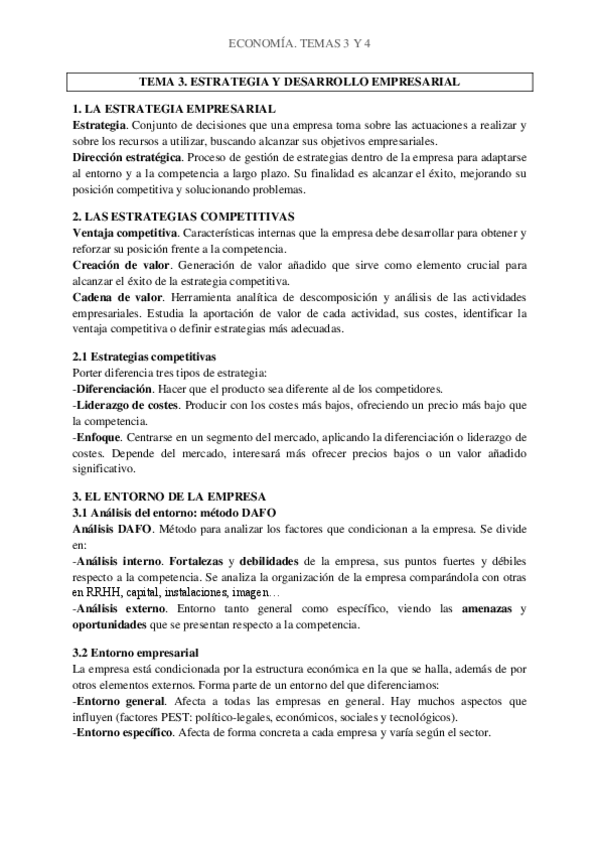 ECONOMÍA. TEMAS 3 Y 4

TEMA 3. ESTRATEGIA Y DESARROLLO EMPRESARIAL

1. LA ESTRATEGIA EMPRESARIAL
Estrategia. Conjunto de decisiones que una empresa toma sobre las actuaciones a realizar y sobre los recursos a utilizar, buscando alcanzar sus objetivos empresariales.
Dirección estratégica. Proceso de gestión de estrategias dentro de la empresa para adaptarse al entorno y a la competencia a largo plazo. Su finalidad es alcanzar el éxito, mejorando su posición competitiva y solucionando problemas.

2. LAS ESTRATEGIAS COMPETITIVAS
Ventaja competitiva. Características internas que la empresa debe desarrollar para obtener y reforzar su posición frente a la competencia.
Creación de valor. Generación de valor añadido que sirve como elemento crucial para alcanzar el éxito de la estrategia competitiva.
Cadena de valor. Herramienta analítica de descomposición y análisis de las actividades empresariales. Estudia la aportación de valor de cada actividad, sus costes, identificar la ventaja competitiva o definir estrategias más adecuadas.

2.1 Estrategias competitivas
Porter diferencia tres tipos de estrategia:
-Diferenciación. Hacer que el producto sea diferente al de los competidores.
-Liderazgo de costes. Producir con los costes más bajos, ofreciendo un precio más bajo que la competencia.
-Enfoque. Centrarse en un segmento del mercado, aplicando la diferenciación o liderazgo de costes. Depende del mercado, interesará más ofrecer precios bajos o un valor añadido significativo.

3. EL ENTORNO DE LA EMPRESA
3.1 Análisis del entorno: método DAFO
Análisis DAFO. Método para analizar los factores que condicionan a la empresa. Se divide en:
-Análisis interno. Fortalezas y debilidades de la empresa, sus puntos fuertes y débiles respecto a la competencia. Se analiza la organización de la empresa comparándola con otras en RRHH, capital, instalaciones, imagen…
-Análisis externo. Entorno tanto general como específico, viendo las amenazas y oportunidades que se presentan respecto a la competencia.

3.2 Entorno empresarial
La empresa está condicionada por la estructura económica en la que se halla, además de por otros elementos externos. Forma parte de un entorno del que diferenciamos:
-Entorno general. Afecta a todas las empresas en general. Hay muchos aspectos que influyen (factores PEST: político-legales, económicos, sociales y tecnológicos).
-Entorno específico. Afecta de forma concreta a cada empresa y varía según el sector.